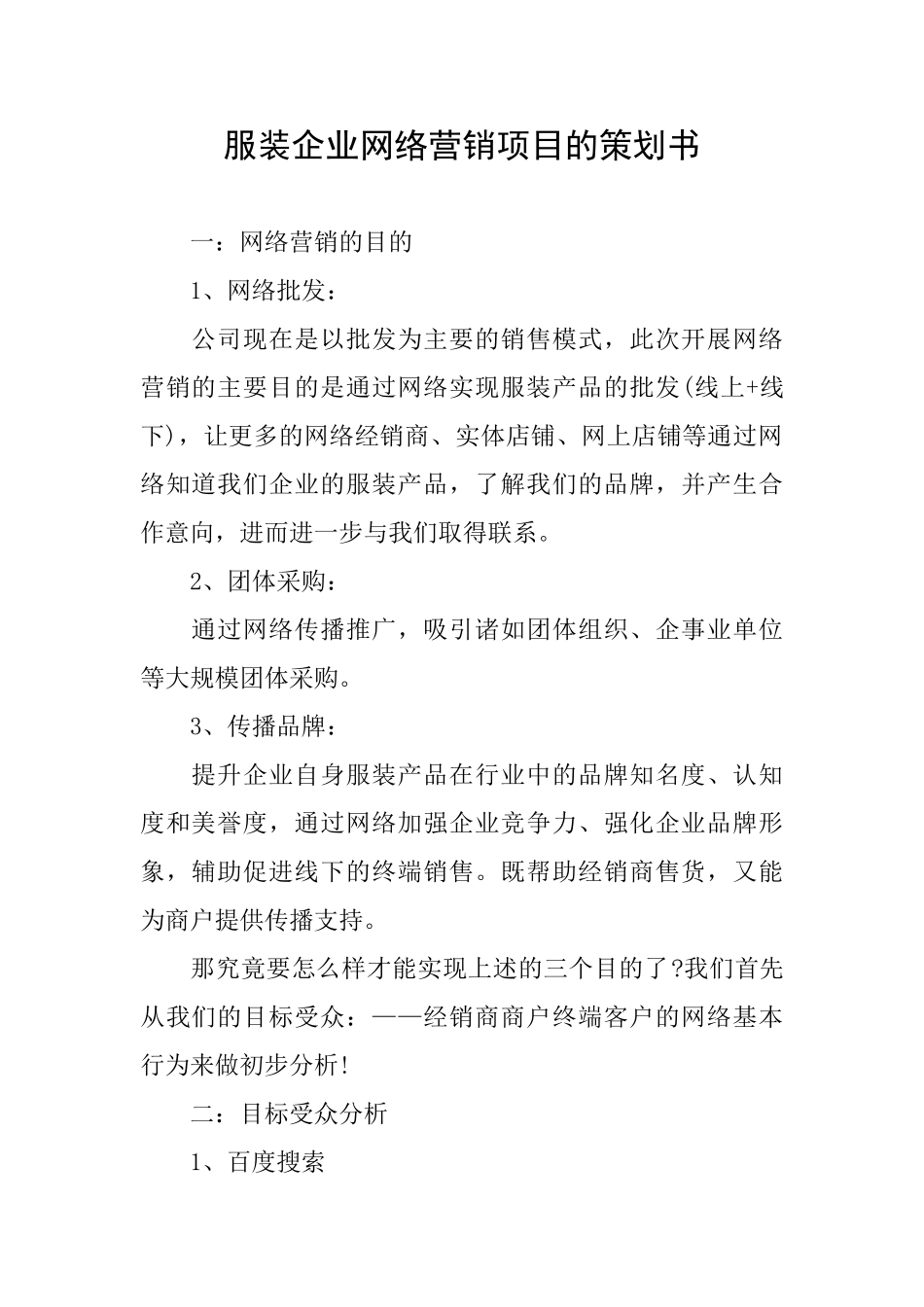 服装企业网络营销项目的策划书

一：网络营销的目的

1、网络批发：

公司现在是以批发为主要的销售模式，此次开展网络营销的主要目的是通过网络实现服装产品的批发(线上+线下)，让更多的网络经销商、实体店铺、网上店铺等通过网络知道我们企业的服装产品，了解我们的品牌，并产生合作意向，进而进一步与我们取得联系。

2、团体采购：

通过网络传播推广，吸引诸如团体组织、企事业单位等大规模团体采购。

3、传播品牌：

提升企业自身服装产品在行业中的品牌知名度、认知度和美誉度，通过网络加强企业竞争力、强化企业品牌形象，辅助促进线下的终端销售。既帮助经销商售货，又能为商户提供传播支持。

那究竟要怎么样才能实现上述的三个目的了?我们首先从我们的目标受众：——经销商商户终端客户的网络基本行为来做初步分析!

二：目标受众分析

1、百度搜索